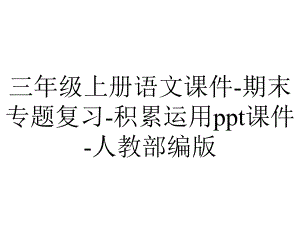 三年级上册语文课件-期末专题复习-积累运用ppt课件-人教部编版